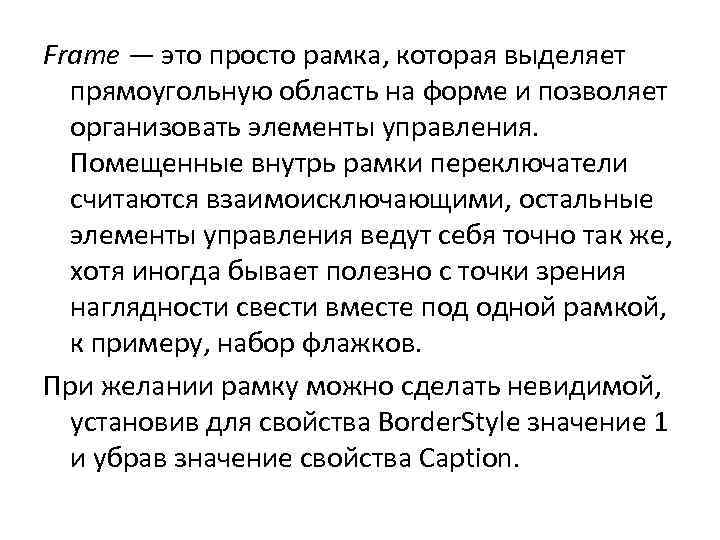 Frame — это просто рамка, которая выделяет прямоугольную область на форме и позволяет организовать элементы управления. Помещенные внутрь рамки переключатели считаются взаимоисключающими, остальные элементы управления ведут себя точно так же, хотя иногда бывает полезно с точки зрения наглядности свести вместе под одной рамкой, к примеру, набор флажков.

При желании рамку можно сделать невидимой, установив для свойства BorderStyle значение 1 и убрав значение свойства Caption.